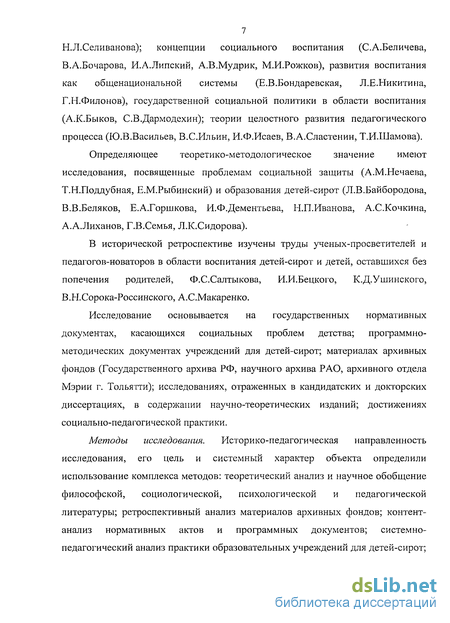 7

Н.Л.Селиванова); концепции социального воспитания (С.А.Беличева, В.А.Бочарова, И.А.Липский, А.В.Мудрик, М.И.Рожков), развития воспитания как общенациональной системы (Е.В.Бондаревская, Л.Е.Никитина, Г.Н.Филонов), государственной социальной политики в области воспитания (А.К.Быков, С.В.Дармодехин); теории целостного развития педагогического процесса (Ю.В.Васильев, В.С.Ильин, И.Ф.Исаев, В.А.Сластенин, Т.И.Шамова).

Определяющее теоретико-методологическое значение имеют исследования, посвященные проблемам социальной защиты (А.М.Нечаева, Т.Н.Поддубная, Е.М.Рыбинский) и образования детей-сирот (Л.В.Байбородова, В.В.Беляков, Е.А.Горшкова, И.Ф.Дементьева, Н.П.Иванова, А.С.Кочкина, А.А.Лиханов, Г.В.Семья, Л.К.Сидорова).

В исторической ретроспективе изучены труды ученых-просветителей и педагогов-новаторов в области воспитания детей-сирот и детей, оставшихся без попечения родителей, Ф.С.Салтыкова, И.И.Бецкого, К.Д.Ушинского, В.Н.Сорока-Россинского, А.С.Макаренко.

Исследование основывается на государственных нормативных документах, касающихся социальных проблем детства; программно-методических документах учреждений для детей-сирот; материалах архивных фондов (Государственного архива РФ, научного архива РАО, архивного отдела Мэрии г. Тольятти); исследованиях, отраженных в кандидатских и докторских диссертациях, в содержании научно-теоретических изданий; достижениях социально-педагогической практики.

Методы исследования. Историко-педагогическая направленность исследования, его цель и системный характер объекта определили использование комплекса методов: теоретический анализ и научное обобщение философской, социологической, психологической и педагогической литературы; ретроспективный анализ материалов архивных фондов; контент-анализ нормативных актов и программных документов; системно-педагогический анализ практики образовательных учреждений для детей-сирот;

dsLib.net
библиотека диссертаций